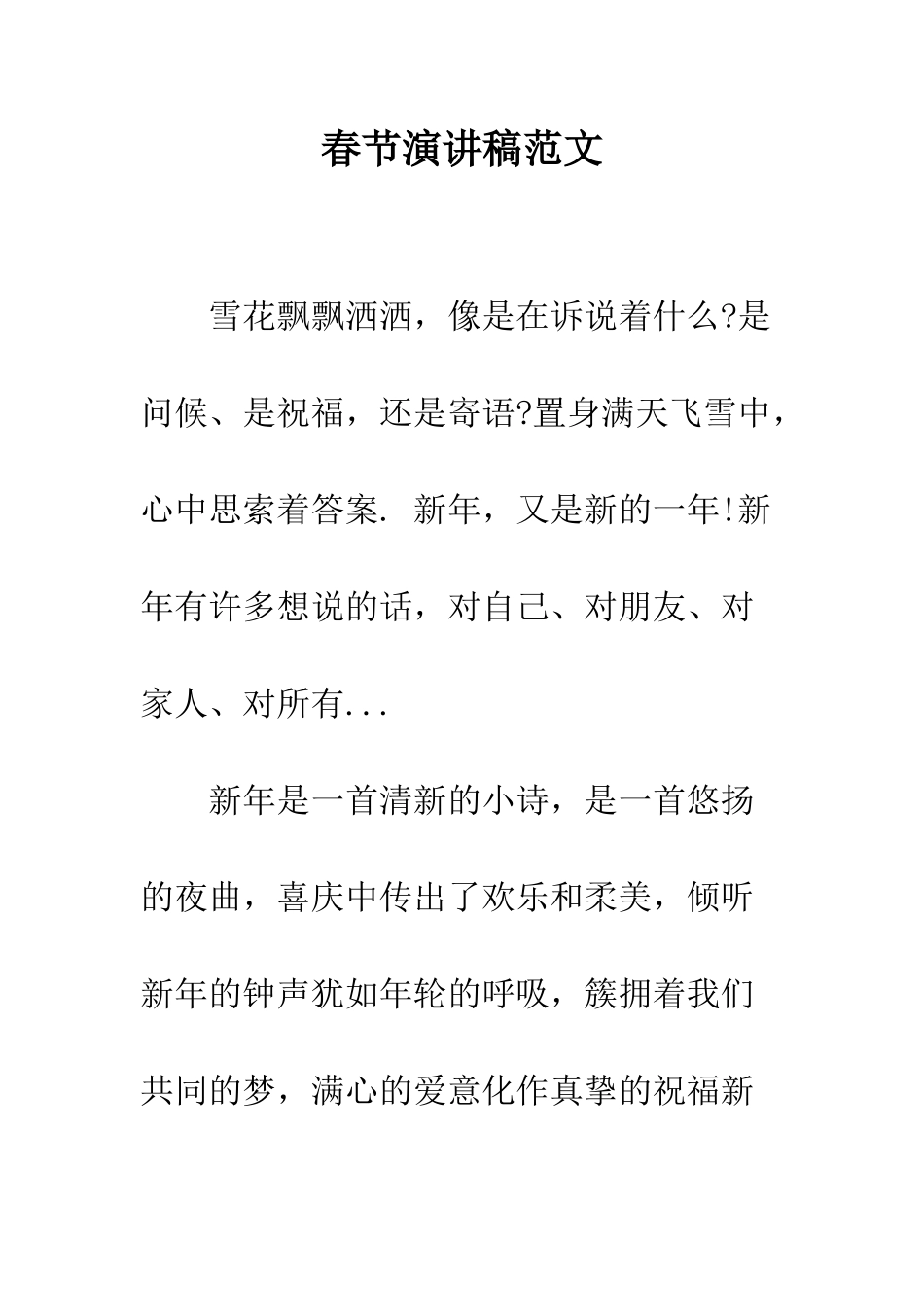 春节演讲稿范文

雪花飘飘洒洒，像是在诉说着什么?是问候、是祝福，还是寄语?置身满天飞雪中，心中思索着答案. 新年，又是新的一年!新年有许多想说的话，对自己、对朋友、对家人、对所有...

新年是一首清新的小诗，是一首悠扬的夜曲，喜庆中传出了欢乐和柔美，倾听新年的钟声犹如年轮的呼吸，簇拥着我们共同的梦，满心的爱意化作真挚的祝福新